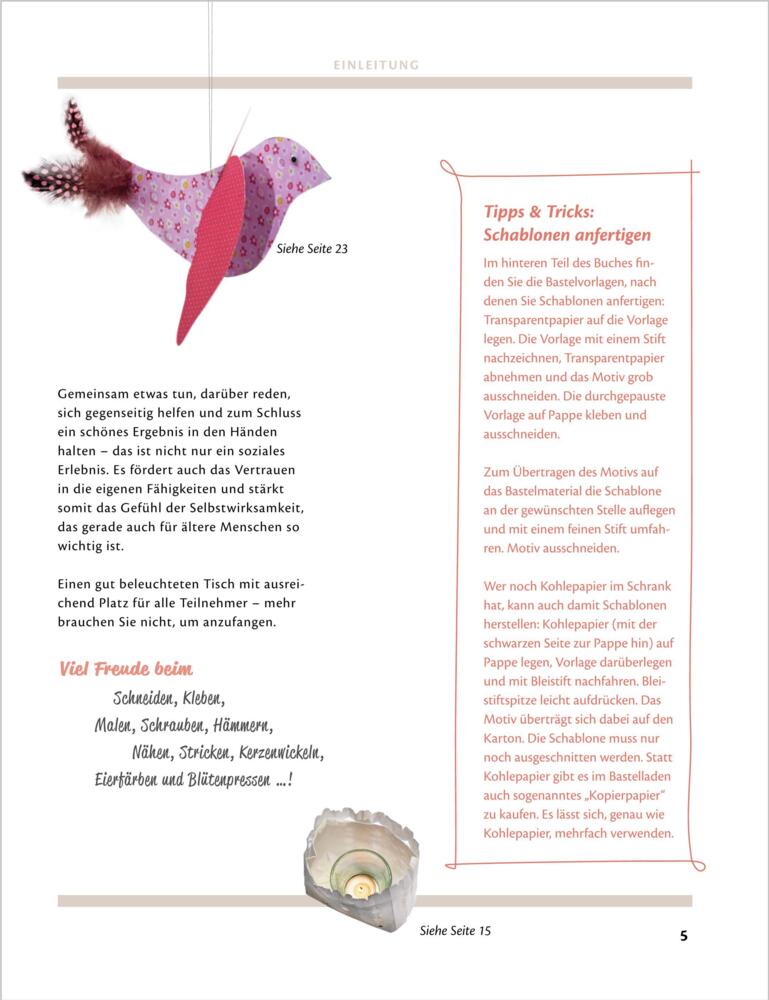 EINLEITUNG

Siehe Seite 23

Gemeinsam etwas tun, darüber reden, sich gegenseitig helfen und zum Schluss ein schönes Ergebnis in den Händen halten – das ist nicht nur ein soziales Erlebnis. Es fördert auch das Vertrauen in die eigenen Fähigkeiten und stärkt somit das Gefühl der Selbstwirksamkeit, das gerade auch für ältere Menschen so wichtig ist.

Einen gut beleuchteten Tisch mit ausreichend Platz für alle Teilnehmer – mehr brauchen Sie nicht, um anzufangen.

Viel Freude beim

Schneiden, Kleben, Malen, Schrauben, Hämmern, Nähen, Stricken, Kerzenwickeln, Eierfärben und Blütenpressen ...!

Tipps & Tricks: Schablonen anfertigen

Im hinteren Teil des Buches finden Sie die Bastelvorlagen, nach denen Sie Schablonen anfertigen: Transparentpapier auf die Vorlage legen. Die Vorlage mit einem Stift nachzeichnen, Transparentpapier abnehmen und das Motiv grob ausschneiden. Die durchgepauste Vorlage auf Pappe kleben und ausschneiden.

Zum Übertragen des Motivs auf das Bastelmaterial die Schablone an der gewünschten Stelle auflegen und mit einem feinen Stift umfahren. Motiv ausschneiden.

Wer noch Kohlepapier im Schrank hat, kann auch damit Schablonen herstellen: Kohlepapier (mit der schwarzen Seite zur Pappe hin) auf Pappe legen, Vorlage darüberlegen und mit Bleistift nachfahren. Bleistiftspitze leicht aufdrücken. Das Motiv überträgt sich dabei auf den Karton. Die Schablone muss nur noch ausgeschnitten werden. Statt Kohlepapier gibt es im Bastelladen auch sogenanntes „Kopierpapier" zu kaufen. Es lässt sich, genau wie Kohlepapier, mehrfach verwenden.

Siehe Seite 15

5